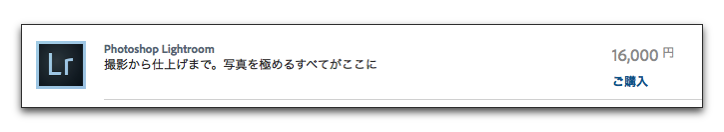 Lr

Photoshop Lightroom
撮影から仕上げまで。写真を極めるすべてがここに

16,000 円
ご購入